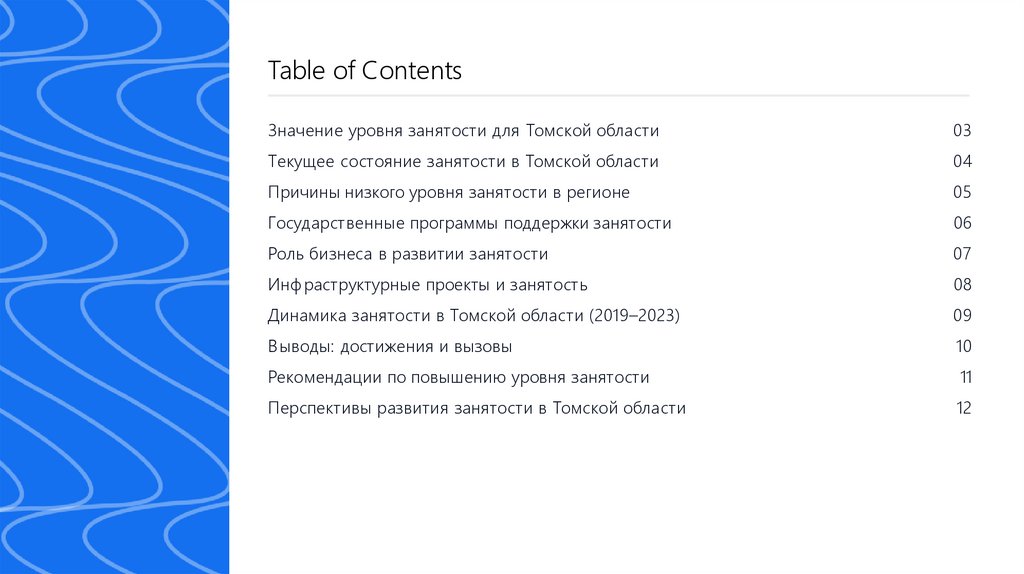 Table of Contents

Значение уровня занятости для Томской области 03
Текущее состояние занятости в Томской области 04
Причины низкого уровня занятости в регионе 05
Государственные программы поддержки занятости 06
Роль бизнеса в развитии занятости 07
Инфраструктурные проекты и занятость 08
Динамика занятости в Томской области (2019–2023) 09
Выводы: достижения и вызовы 10
Рекомендации по повышению уровня занятости 11
Перспективы развития занятости в Томской области 12